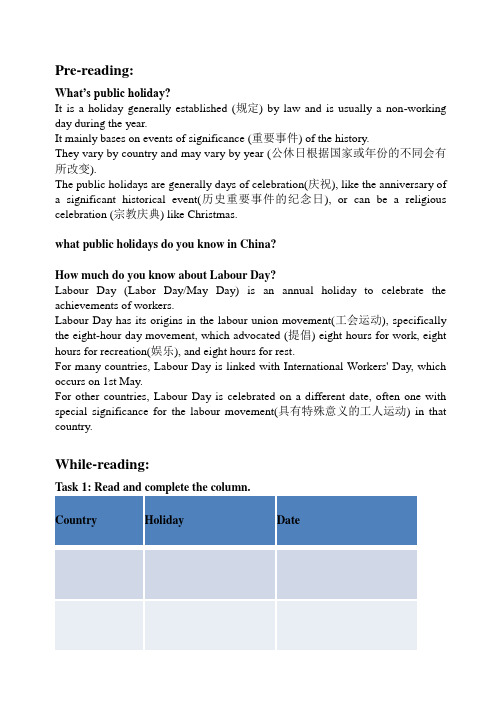 Pre-reading:

What's public holiday?

It is a holiday generally established (规定) by law and is usually a non-working day during the year.
It mainly bases on events of significance (重要事件) of the history.
They vary by country and may vary by year (公休日根据国家或年份的不同会有所改变).
The public holidays are generally days of celebration(庆祝), like the anniversary of a significant historical event(历史重要事件的纪念日), or can be a religious celebration (宗教庆典) like Christmas.

what public holidays do you know in China?

How much do you know about Labour Day?

Labour Day (Labor Day/May Day) is an annual holiday to celebrate the achievements of workers.
Labour Day has its origins in the labour union movement(工会运动), specifically the eight-hour day movement, which advocated (提倡) eight hours for work, eight hours for recreation(娱乐), and eight hours for rest.
For many countries, Labour Day is linked with International Workers' Day, which occurs on 1st May.
For other countries, Labour Day is celebrated on a different date, often one with special significance for the labour movement(具有特殊意义的工人运动) in that country.

While-reading:

Task 1: Read and complete the column.

| Country | Holiday | Date |
|---|---|---|
| | | |
| | | |